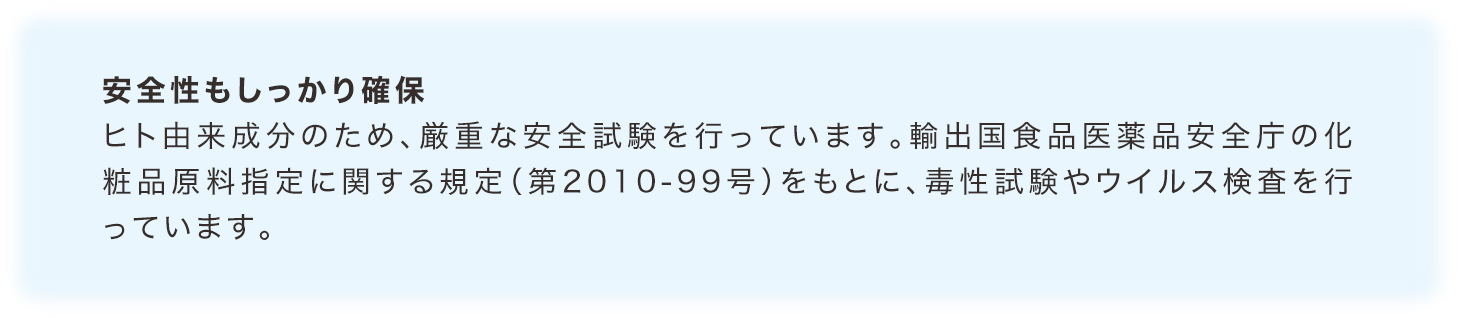 安全性もしっかり確保
ヒト由来成分のため、厳重な安全試験を行っています。輸出国食品医薬品安全庁の化粧品原料指定に関する規定（第2010-99号）をもとに、毒性試験やウイルス検査を行っています。